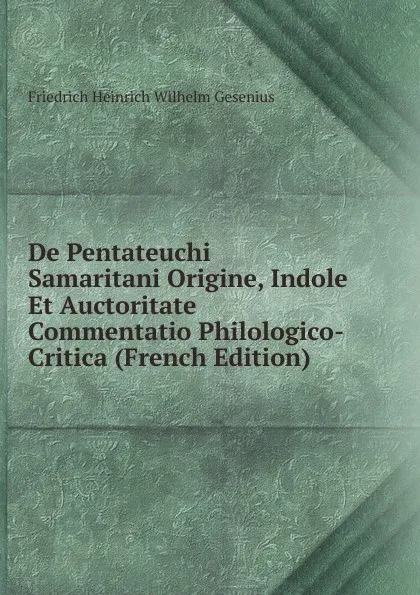 Friedrich Heinrich Wilhelm Gesenius

De Pentateuchi Samaritani Origine, Indole Et Auctoritate Commentatio Philologico-Critica (French Edition)